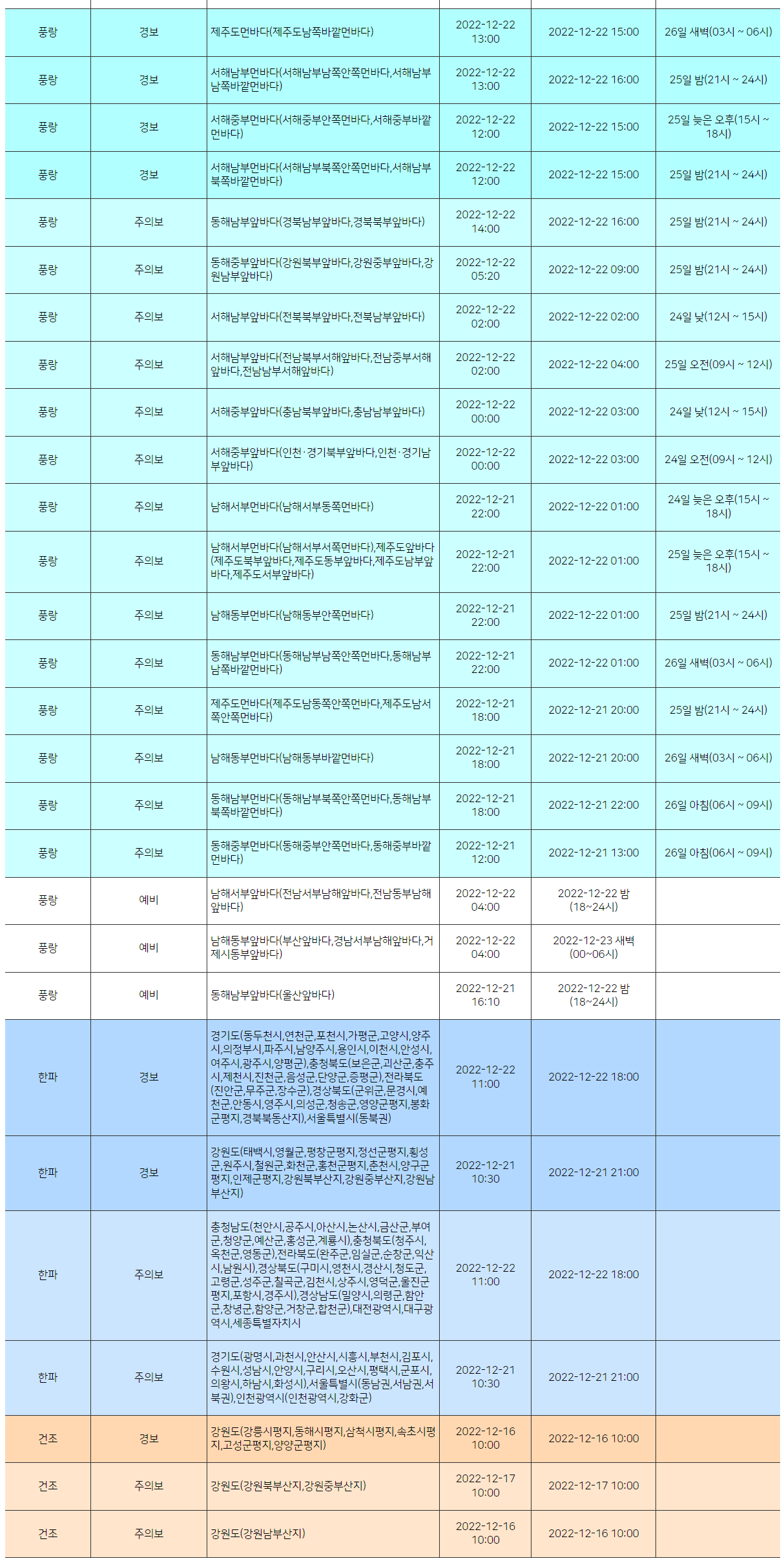 | | | | | | |
|---|---|---|---|---|---|
| 풍랑 | 경보 | 제주도먼바다(제주도남쪽바깥먼바다) | 2022-12-22 13:00 | 2022-12-22 15:00 | 26일 새벽(03시 ~ 06시) |
| 풍랑 | 경보 | 서해남부먼바다(서해남부남쪽안쪽먼바다,서해남부남쪽바깥먼바다) | 2022-12-22 13:00 | 2022-12-22 16:00 | 25일 밤(21시 ~ 24시) |
| 풍랑 | 경보 | 서해중부먼바다(서해중부안쪽먼바다,서해중부바깥먼바다) | 2022-12-22 12:00 | 2022-12-22 15:00 | 25일 늦은 오후(15시 ~ 18시) |
| 풍랑 | 경보 | 서해남부먼바다(서해남부북쪽안쪽먼바다,서해남부북쪽바깥먼바다) | 2022-12-22 12:00 | 2022-12-22 15:00 | 25일 밤(21시 ~ 24시) |
| 풍랑 | 주의보 | 동해남부앞바다(경북남부앞바다,경북북부앞바다) | 2022-12-22 14:00 | 2022-12-22 16:00 | 25일 밤(21시 ~ 24시) |
| 풍랑 | 주의보 | 동해중부앞바다(강원북부앞바다,강원중부앞바다,강원남부앞바다) | 2022-12-22 05:20 | 2022-12-22 09:00 | 25일 밤(21시 ~ 24시) |
| 풍랑 | 주의보 | 서해남부앞바다(전북북부앞바다,전북남부앞바다) | 2022-12-22 02:00 | 2022-12-22 02:00 | 24일 낮(12시 ~ 15시) |
| 풍랑 | 주의보 | 서해남부앞바다(전남북부서해앞바다,전남중부서해앞바다,전남남부서해앞바다) | 2022-12-22 02:00 | 2022-12-22 04:00 | 25일 오전(09시 ~ 12시) |
| 풍랑 | 주의보 | 서해중부앞바다(충남북부앞바다,충남남부앞바다) | 2022-12-22 00:00 | 2022-12-22 03:00 | 24일 낮(12시 ~ 15시) |
| 풍랑 | 주의보 | 서해중부앞바다(인천·경기북부앞바다,인천·경기남부앞바다) | 2022-12-22 00:00 | 2022-12-22 03:00 | 24일 오전(09시 ~ 12시) |
| 풍랑 | 주의보 | 남해서부먼바다(남해서부동쪽먼바다) | 2022-12-21 22:00 | 2022-12-22 01:00 | 24일 늦은 오후(15시 ~ 18시) |
| 풍랑 | 주의보 | 남해서부먼바다(남해서부서쪽먼바다),제주도앞바다(제주도북부앞바다,제주도동부앞바다,제주도남부앞바다,제주도서부앞바다) | 2022-12-21 22:00 | 2022-12-22 01:00 | 25일 늦은 오후(15시 ~ 18시) |
| 풍랑 | 주의보 | 남해동부먼바다(남해동부안쪽먼바다) | 2022-12-21 22:00 | 2022-12-22 01:00 | 25일 밤(21시 ~ 24시) |
| 풍랑 | 주의보 | 동해남부먼바다(동해남부남쪽안쪽먼바다,동해남부남쪽바깥먼바다) | 2022-12-21 22:00 | 2022-12-22 01:00 | 26일 새벽(03시 ~ 06시) |
| 풍랑 | 주의보 | 제주도먼바다(제주도남동쪽안쪽먼바다,제주도남서쪽안쪽먼바다) | 2022-12-21 18:00 | 2022-12-21 20:00 | 25일 밤(21시 ~ 24시) |
| 풍랑 | 주의보 | 남해동부먼바다(남해동부바깥먼바다) | 2022-12-21 18:00 | 2022-12-21 20:00 | 26일 새벽(03시 ~ 06시) |
| 풍랑 | 주의보 | 동해남부먼바다(동해남부북쪽안쪽먼바다,동해남부북쪽바깥먼바다) | 2022-12-21 18:00 | 2022-12-21 22:00 | 26일 아침(06시 ~ 09시) |
| 풍랑 | 주의보 | 동해중부먼바다(동해중부안쪽먼바다,동해중부바깥먼바다) | 2022-12-21 12:00 | 2022-12-21 13:00 | 26일 아침(06시 ~ 09시) |
| 풍랑 | 예비 | 남해서부앞바다(전남서부남해앞바다,전남동부남해앞바다) | 2022-12-22 04:00 | 2022-12-22 밤 (18~24시) | |
| 풍랑 | 예비 | 남해동부앞바다(부산앞바다,경남서부남해앞바다,거제시동부앞바다) | 2022-12-22 04:00 | 2022-12-23 새벽 (00~06시) | |
| 풍랑 | 예비 | 동해남부앞바다(울산앞바다) | 2022-12-21 16:10 | 2022-12-22 밤 (18~24시) | |
| 한파 | 경보 | 경기도(동두천시,연천군,포천시,가평군,고양시,양주시,의정부시,파주시,남양주시,용인시,이천시,안성시,여주시,광주시,양평군),충청북도(보은군,괴산군,충주시,제천시,진천군,음성군,단양군,증평군),전라북도(진안군,무주군,장수군),경상북도(군위군,문경시,예천군,안동시,영주시,의성군,청송군,영양군평지,봉화군평지,경북북동산지),서울특별시(동북권) | 2022-12-22 11:00 | 2022-12-22 18:00 | |
| 한파 | 경보 | 강원도(태백시,영월군,평창군평지,정선군평지,횡성군,원주시,철원군,화천군,홍천군평지,춘천시,양구군평지,인제군평지,강원북부산지,강원중부산지,강원남부산지) | 2022-12-21 10:30 | 2022-12-21 21:00 | |
| 한파 | 주의보 | 충청남도(천안시,공주시,아산시,논산시,금산군,부여군,청양군,예산군,홍성군,계룡시),충청북도(청주시,옥천군,영동군),전라북도(완주군,임실군,순창군,익산시,남원시),경상북도(구미시,영천시,경산시,청도군,고령군,성주군,칠곡군,김천시,상주시,영덕군,울진군평지,포항시,경주시),경상남도(밀양시,의령군,함안군,창녕군,함양군,거창군,합천군),대전광역시,대구광역시,세종특별자치시 | 2022-12-22 11:00 | 2022-12-22 18:00 | |
| 한파 | 주의보 | 경기도(광명시,과천시,안산시,시흥시,부천시,김포시,수원시,성남시,안양시,구리시,오산시,평택시,군포시,의왕시,하남시,화성시),서울특별시(동남권,서남권,서북권),인천광역시(인천광역시,강화군) | 2022-12-21 10:30 | 2022-12-21 21:00 | |
| 건조 | 경보 | 강원도(강릉시평지,동해시평지,삼척시평지,속초시평지,고성군평지,양양군평지) | 2022-12-16 10:00 | 2022-12-16 10:00 | |
| 건조 | 주의보 | 강원도(강원북부산지,강원중부산지) | 2022-12-17 10:00 | 2022-12-17 10:00 | |
| 건조 | 주의보 | 강원도(강원남부산지) | 2022-12-16 10:00 | 2022-12-16 10:00 | |